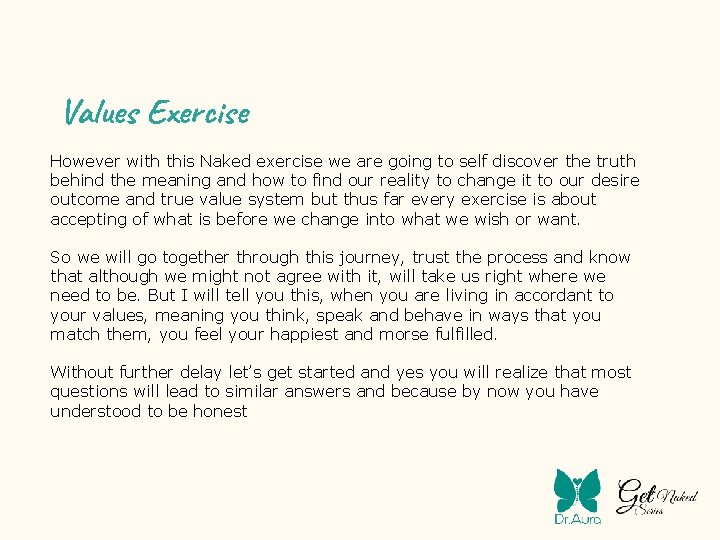 Values Exercise

However with this Naked exercise we are going to self discover the truth behind the meaning and how to find our reality to change it to our desire outcome and true value system but thus far every exercise is about accepting of what is before we change into what we wish or want.

So we will go together through this journey, trust the process and know that although we might not agree with it, will take us right where we need to be. But I will tell you this, when you are living in accordant to your values, meaning you think, speak and behave in ways that you match them, you feel your happiest and morse fulfilled.

Without further delay let's get started and yes you will realize that most questions will lead to similar answers and because by now you have understood to be honest

Dr.Aura

Get Naked Series